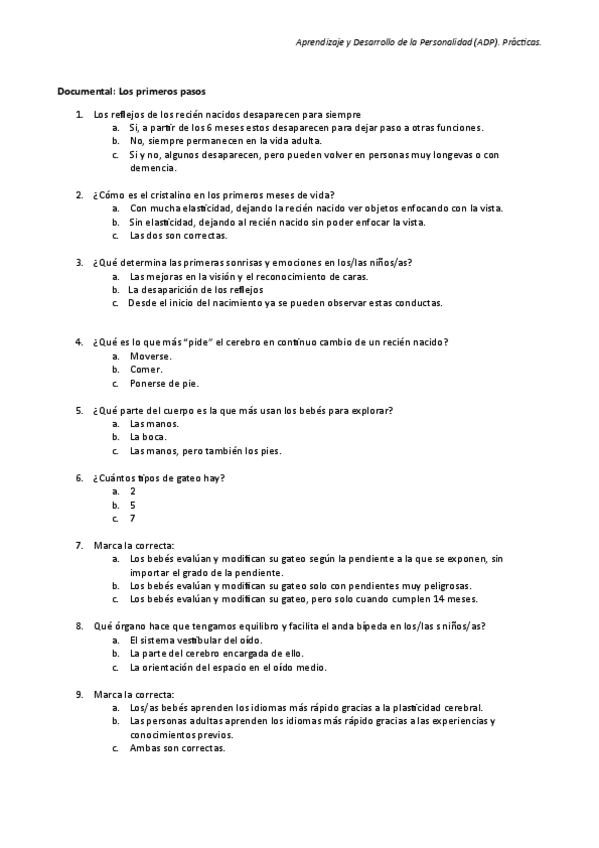 Aprendizaje y Desarrollo de la Personalidad (ADP). Prácticas.

Documental: Los primeros pasos

1. Los reflejos de los recién nacidos desaparecen para siempre
a. Si, a partir de los 6 meses estos desaparecen para dejar paso a otras funciones.
b. No, siempre permanecen en la vida adulta.
c. Si y no, algunos desaparecen, pero pueden volver en personas muy longevas o con demencia.

2. ¿Cómo es el cristalino en los primeros meses de vida?
a. Con mucha elasticidad, dejando la recién nacido ver objetos enfocando con la vista.
b. Sin elasticidad, dejando al recién nacido sin poder enfocar la vista.
c. Las dos son correctas.

3. ¿Qué determina las primeras sonrisas y emociones en los/las niños/as?
a. Las mejoras en la visión y el reconocimiento de caras.
b. La desaparición de los reflejos
c. Desde el inicio del nacimiento ya se pueden observar estas conductas.

4. ¿Qué es lo que más "pide" el cerebro en continuo cambio de un recién nacido?
a. Moverse.
b. Comer.
c. Ponerse de pie.

5. ¿Qué parte del cuerpo es la que más usan los bebés para explorar?
a. Las manos.
b. La boca.
c. Las manos, pero también los pies.

6. ¿Cuántos tipos de gateo hay?
a. 2
b. 5
c. 7

7. Marca la correcta:
a. Los bebés evalúan y modifican su gateo según la pendiente a la que se exponen, sin importar el grado de la pendiente.
b. Los bebés evalúan y modifican su gateo solo con pendientes muy peligrosas.
c. Los bebés evalúan y modifican su gateo, pero solo cuando cumplen 14 meses.

8. Qué órgano hace que tengamos equilibro y facilita el anda bípeda en los/las s niños/as?
a. El sistema vestibular del oído.
b. La parte del cerebro encargada de ello.
c. La orientación del espacio en el oído medio.

9. Marca la correcta:
a. Los/as bebés aprenden los idiomas más rápido gracias a la plasticidad cerebral.
b. Las personas adultas aprenden los idiomas más rápido gracias a las experiencias y conocimientos previos.
c. Ambas son correctas.